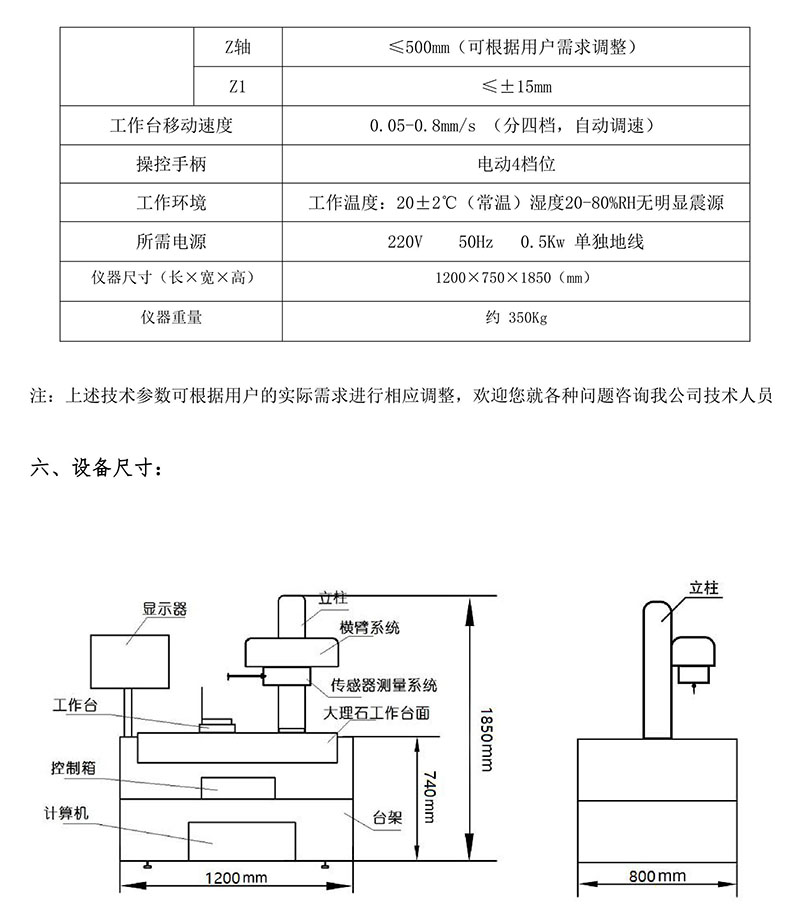 | | Z轴 | ≤500mm（可根据用户需求调整） |
|---|---|---|
| | Z1 | ≤±15mm |
| 工作台移动速度 | | 0.05-0.8mm/s （分四档，自动调速） |
| 操控手柄 | | 电动4档位 |
| 工作环境 | | 工作温度：20±2℃（常温）湿度20-80%RH无明显震源 |
| 所需电源 | | 220V 50Hz 0.5Kw 单独地线 |
| 仪器尺寸（长×宽×高） | | 1200×750×1850（mm） |
| 仪器重量 | | 约 350Kg |

注：上述技术参数可根据用户的实际需求进行相应调整，欢迎您就各种问题咨询我公司技术人员

六、设备尺寸：

显示器
立柱
横臂系统
传感器测量系统
工作台
大理石工作台面
控制箱
计算机
台架
740mm
1850mm
1200mm
立柱
800mm